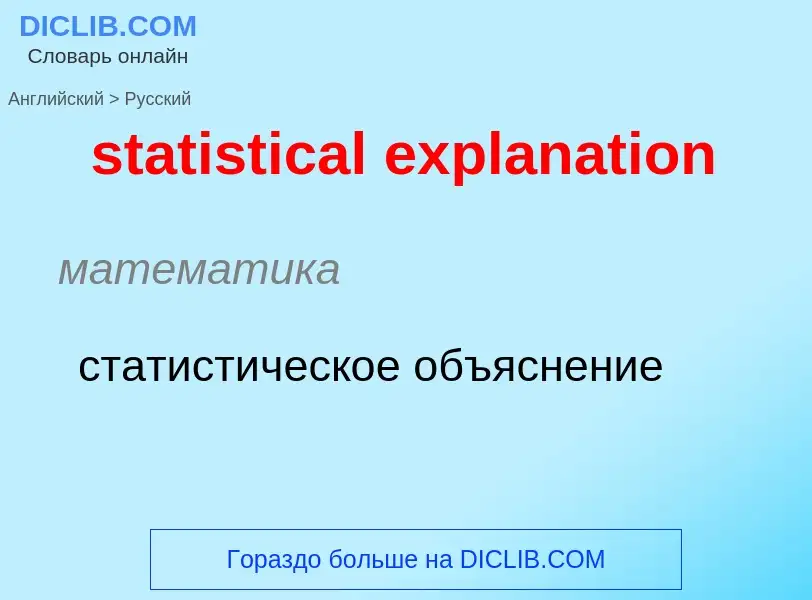 DICLIB.COM
Словарь онлайн

Английский > Русский

statistical explanation

математика

статистическое объяснение

Гораздо больше на DICLIB.COM